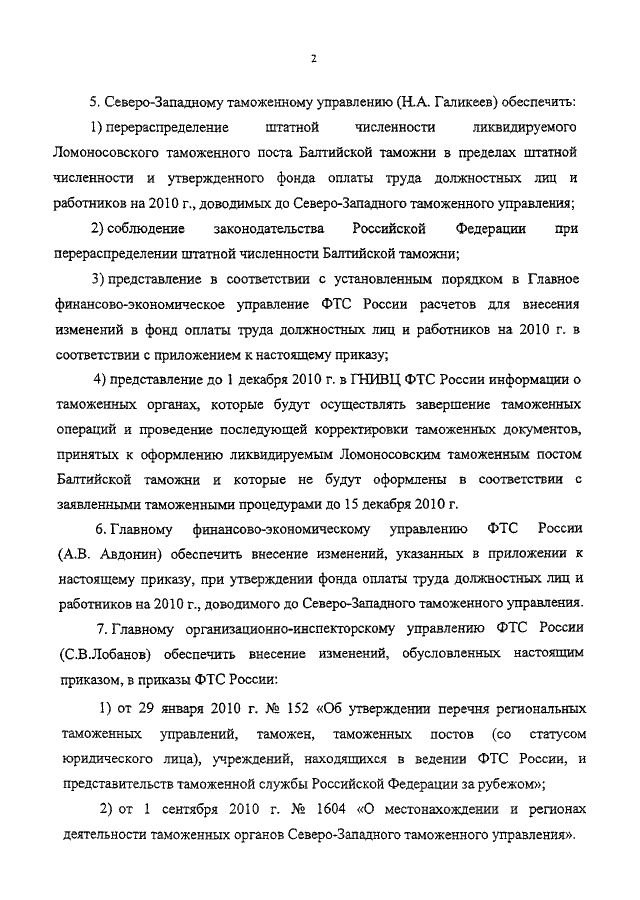 2

5. Северо-Западному таможенному управлению (Н.А. Галикеев) обеспечить:

1) перераспределение штатной численности ликвидируемого Ломоносовского таможенного поста Балтийской таможни в пределах штатной численности и утвержденного фонда оплаты труда должностных лиц и работников на 2010 г., доводимых до Северо-Западного таможенного управления;

2) соблюдение законодательства Российской Федерации при перераспределении штатной численности Балтийской таможни;

3) представление в соответствии с установленным порядком в Главное финансово-экономическое управление ФТС России расчетов для внесения изменений в фонд оплаты труда должностных лиц и работников на 2010 г. в соответствии с приложением к настоящему приказу;

4) представление до 1 декабря 2010 г. в ГНИВЦ ФТС России информации о таможенных органах, которые будут осуществлять завершение таможенных операций и проведение последующей корректировки таможенных документов, принятых к оформлению ликвидируемым Ломоносовским таможенным постом Балтийской таможни и которые не будут оформлены в соответствии с заявленными таможенными процедурами до 15 декабря 2010 г.

6. Главному финансово-экономическому управлению ФТС России (А.В. Авдонин) обеспечить внесение изменений, указанных в приложении к настоящему приказу, при утверждении фонда оплаты труда должностных лиц и работников на 2010 г., доводимого до Северо-Западного таможенного управления.

7. Главному организационно-инспекторскому управлению ФТС России (С.В.Лобанов) обеспечить внесение изменений, обусловленных настоящим приказом, в приказы ФТС России:

1) от 29 января 2010 г. № 152 «Об утверждении перечня региональных таможенных управлений, таможен, таможенных постов (со статусом юридического лица), учреждений, находящихся в ведении ФТС России, и представительств таможенной службы Российской Федерации за рубежом»;

2) от 1 сентября 2010 г. № 1604 «О местонахождении и регионах деятельности таможенных органов Северо-Западного таможенного управления».